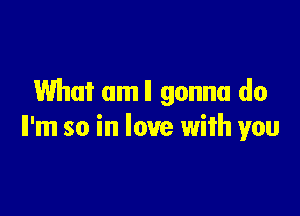 What am I gonna do
I'm so in love with you